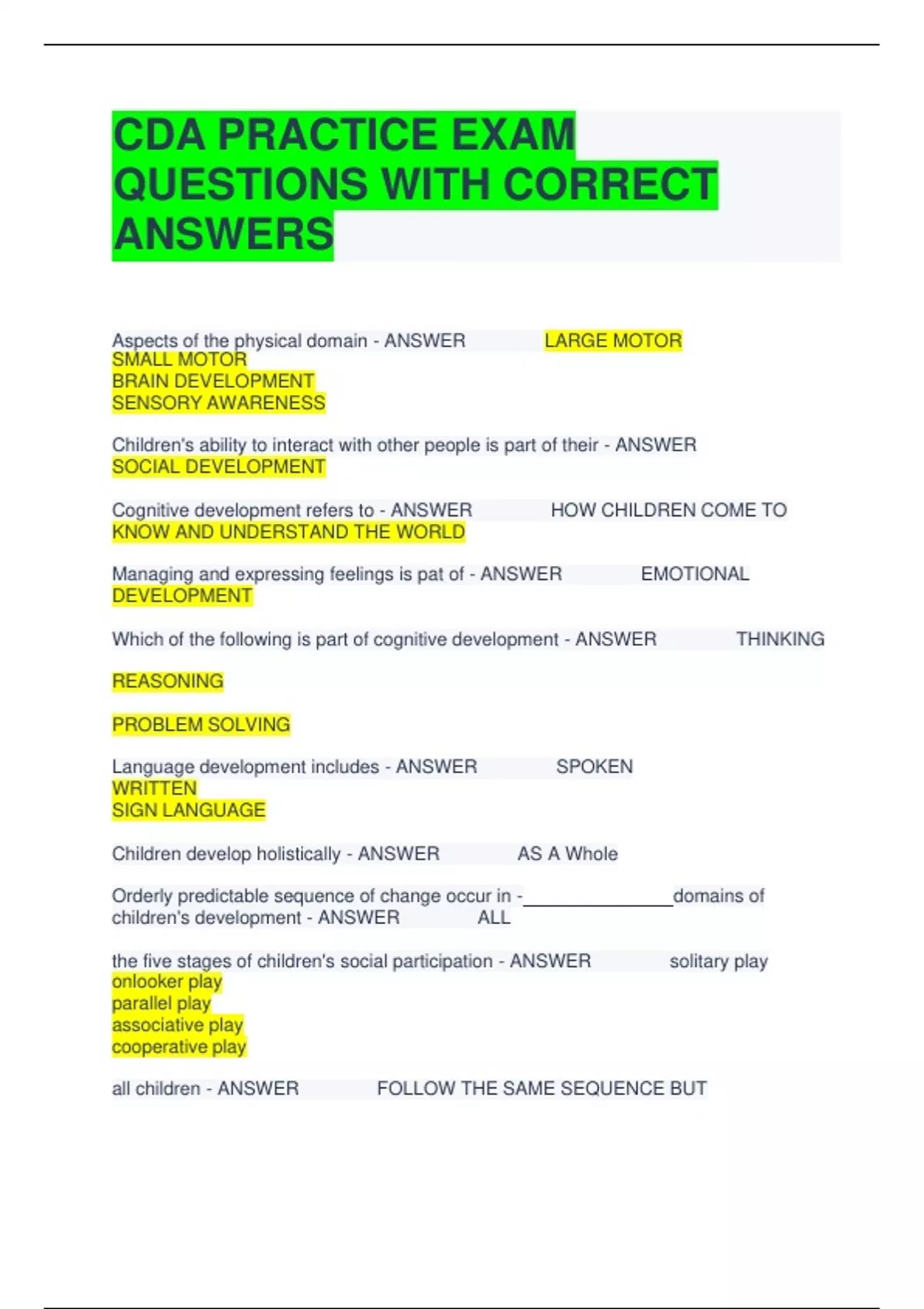 CDA PRACTICE EXAM QUESTIONS WITH CORRECT ANSWERS

Aspects of the physical domain - ANSWER LARGE MOTOR
SMALL MOTOR
BRAIN DEVELOPMENT
SENSORY AWARENESS

Children's ability to interact with other people is part of their - ANSWER SOCIAL DEVELOPMENT

Cognitive development refers to - ANSWER HOW CHILDREN COME TO KNOW AND UNDERSTAND THE WORLD

Managing and expressing feelings is pat of - ANSWER EMOTIONAL DEVELOPMENT

Which of the following is part of cognitive development - ANSWER THINKING

REASONING

PROBLEM SOLVING

Language development includes - ANSWER SPOKEN
WRITTEN
SIGN LANGUAGE

Children develop holistically - ANSWER AS A Whole

Orderly predictable sequence of change occur in -_______________domains of children's development - ANSWER ALL

the five stages of children's social participation - ANSWER solitary play
onlooker play
parallel play
associative play
cooperative play

all children - ANSWER FOLLOW THE SAME SEQUENCE BUT